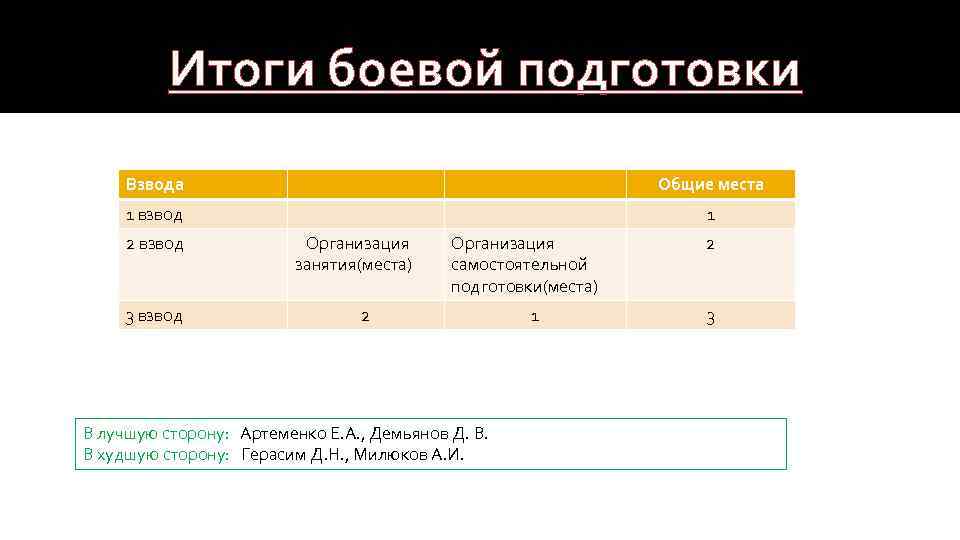 Итоги боевой подготовки

| Взвода | | | Общие места |
|---|---|---|---|
| 1 взвод | | | 1 |
| 2 взвод | Организация занятия(места) | Организация самостоятельной подготовки(места) | 2 |
| 3 взвод | 2 | 1 | 3 |

В лучшую сторону: Артеменко Е.А., Демьянов Д. В.
В худшую сторону: Герасим Д.Н., Милюков А.И.